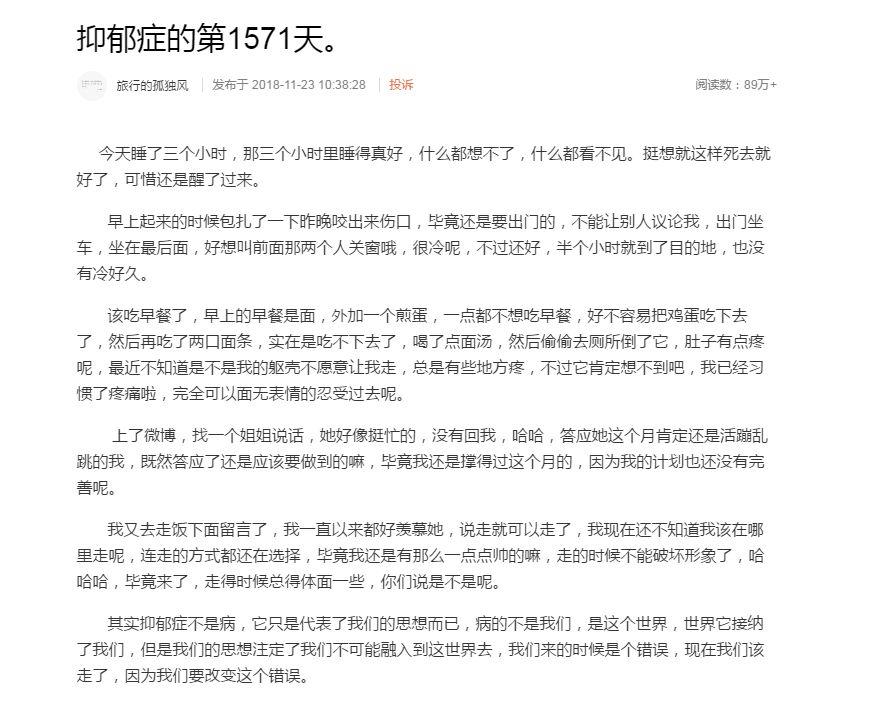 抑郁症的第1571天。

旅行的孤独风　发布于 2018-11-23 10:38:28　投诉　阅读数：89万+

今天睡了三个小时，那三个小时里睡得真好，什么都想不了，什么都看不见。挺想就这样死去就好了，可惜还是醒了过来。

早上起来的时候包扎了一下昨晚咬出来伤口，毕竟还是要出门的，不能让别人议论我，出门坐车，坐在最后面，好想叫前面那两个人关窗哦，很冷呢，不过还好，半个小时就到了目的地，也没有冷好久。

该吃早餐了，早上的早餐是面，外加一个煎蛋，一点都不想吃早餐，好不容易把鸡蛋吃下去了，然后再吃了两口面条，实在是吃不下去了，喝了点面汤，然后偷偷去厕所倒了它，肚子有点疼呢，最近不知道是不是我的躯壳不愿意让我走，总是有些地方疼，不过它肯定想不到吧，我已经习惯了疼痛啦，完全可以面无表情的忍受过去呢。

上了微博，找一个姐姐说话，她好像挺忙的，没有回我，哈哈，答应她这个月肯定还是活蹦乱跳的我，既然答应了还是应该要做到的嘛，毕竟我还是撑得过这个月的，因为我的计划也还没有完善呢。

我又去走饭下面留言了，我一直以来都好羡慕她，说走就可以走了，我现在还不知道我该在哪里走呢，连走的方式都还在选择，毕竟我还是有那么一点点帅的嘛，走的时候不能破坏形象了，哈哈哈，毕竟来了，走得时候总得体面一些，你们说是不是呢。

其实抑郁症不是病，它只是代表了我们的思想而已，病的不是我们，是这个世界，世界它接纳了我们，但是我们的思想注定了我们不可能融入到这世界去，我们来的时候是个错误，现在我们该走了，因为我们要改变这个错误。